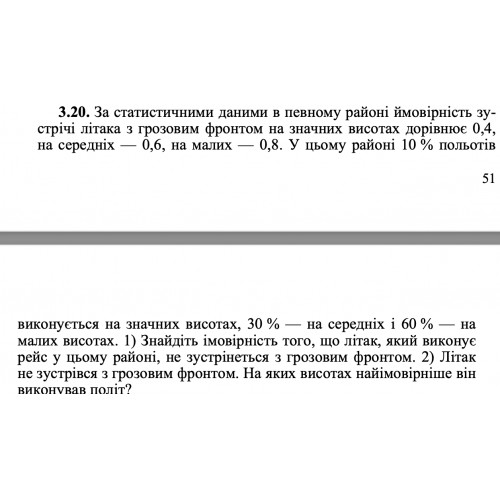 **3.20.** За статистичними даними в певному районі ймовірність зустрічі літака з грозовим фронтом на значних висотах дорівнює 0,4, на середніх — 0,6, на малих — 0,8. У цьому районі 10 % польотів

51

виконується на значних висотах, 30 % — на середніх і 60 % — на малих висотах. 1) Знайдіть імовірність того, що літак, який виконує рейс у цьому районі, не зустрінеться з грозовим фронтом. 2) Літак не зустрівся з грозовим фронтом. На яких висотах найімовірніше він виконував політ?